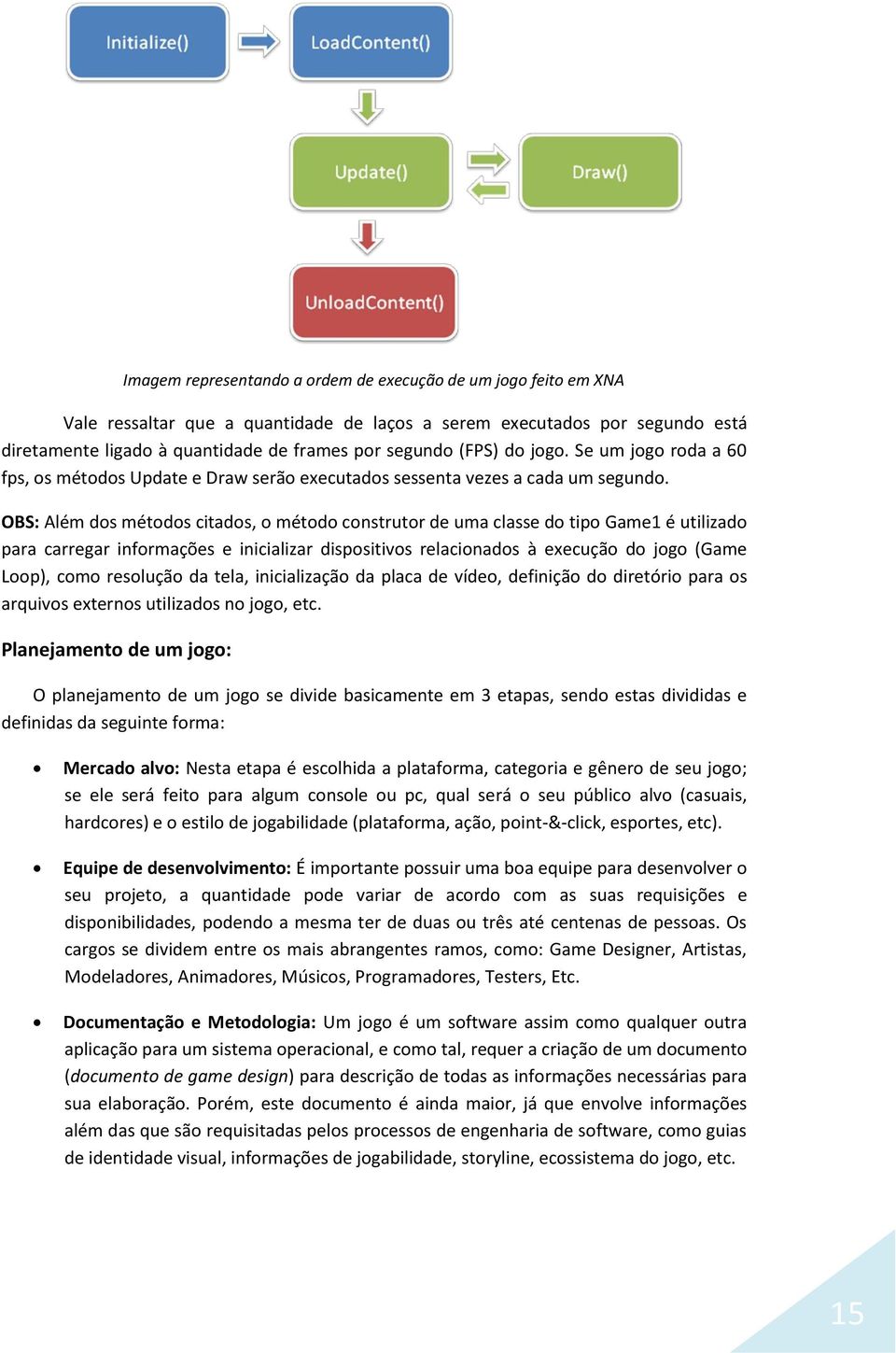 Initialize()

LoadContent()

Update()

Draw()

UnloadContent()

Imagem representando a ordem de execução de um jogo feito em XNA

Vale ressaltar que a quantidade de laços a serem executados por segundo está diretamente ligado à quantidade de frames por segundo (FPS) do jogo. Se um jogo roda a 60 fps, os métodos Update e Draw serão executados sessenta vezes a cada um segundo.

OBS: Além dos métodos citados, o método construtor de uma classe do tipo Game1 é utilizado para carregar informações e inicializar dispositivos relacionados à execução do jogo (Game Loop), como resolução da tela, inicialização da placa de vídeo, definição do diretório para os arquivos externos utilizados no jogo, etc.

Planejamento de um jogo:

O planejamento de um jogo se divide basicamente em 3 etapas, sendo estas divididas e definidas da seguinte forma:

• Mercado alvo: Nesta etapa é escolhida a plataforma, categoria e gênero de seu jogo; se ele será feito para algum console ou pc, qual será o seu público alvo (casuais, hardcores) e o estilo de jogabilidade (plataforma, ação, point-&-click, esportes, etc).

• Equipe de desenvolvimento: É importante possuir uma boa equipe para desenvolver o seu projeto, a quantidade pode variar de acordo com as suas requisições e disponibilidades, podendo a mesma ter de duas ou três até centenas de pessoas. Os cargos se dividem entre os mais abrangentes ramos, como: Game Designer, Artistas, Modeladores, Animadores, Músicos, Programadores, Testers, Etc.

• Documentação e Metodologia: Um jogo é um software assim como qualquer outra aplicação para um sistema operacional, e como tal, requer a criação de um documento (documento de game design) para descrição de todas as informações necessárias para sua elaboração. Porém, este documento é ainda maior, já que envolve informações além das que são requisitadas pelos processos de engenharia de software, como guias de identidade visual, informações de jogabilidade, storyline, ecossistema do jogo, etc.

15